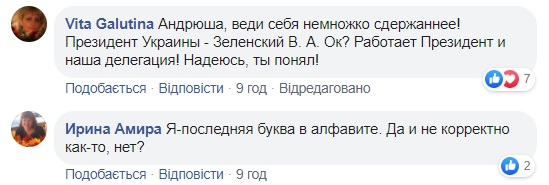 Vita Galutina Андрюша, веди себя немножко сдержаннее! Президент Украины - Зеленский В. А. Ок? Работает Президент и наша делегация! Надеюсь, ты понял!

7

Подобається · Відповісти · 9 год · Відредаговано

Ирина Амира Я-последняя буква в алфавите. Да и не корректно как-то, нет?

2

Подобається · Відповісти · 9 год